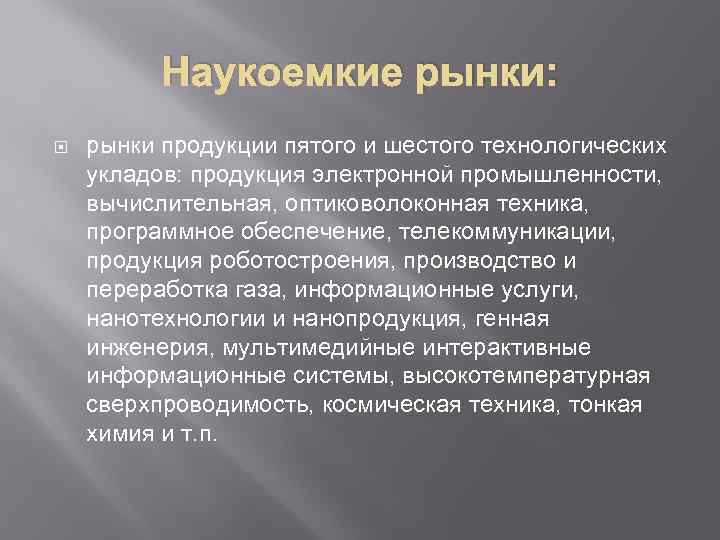 Наукоемкие рынки:

рынки продукции пятого и шестого технологических укладов: продукция электронной промышленности, вычислительная, оптиковолоконная техника, программное обеспечение, телекоммуникации, продукция роботостроения, производство и переработка газа, информационные услуги, нанотехнологии и нанопродукция, генная инженерия, мультимедийные интерактивные информационные системы, высокотемпературная сверхпроводимость, космическая техника, тонкая химия и т.п.